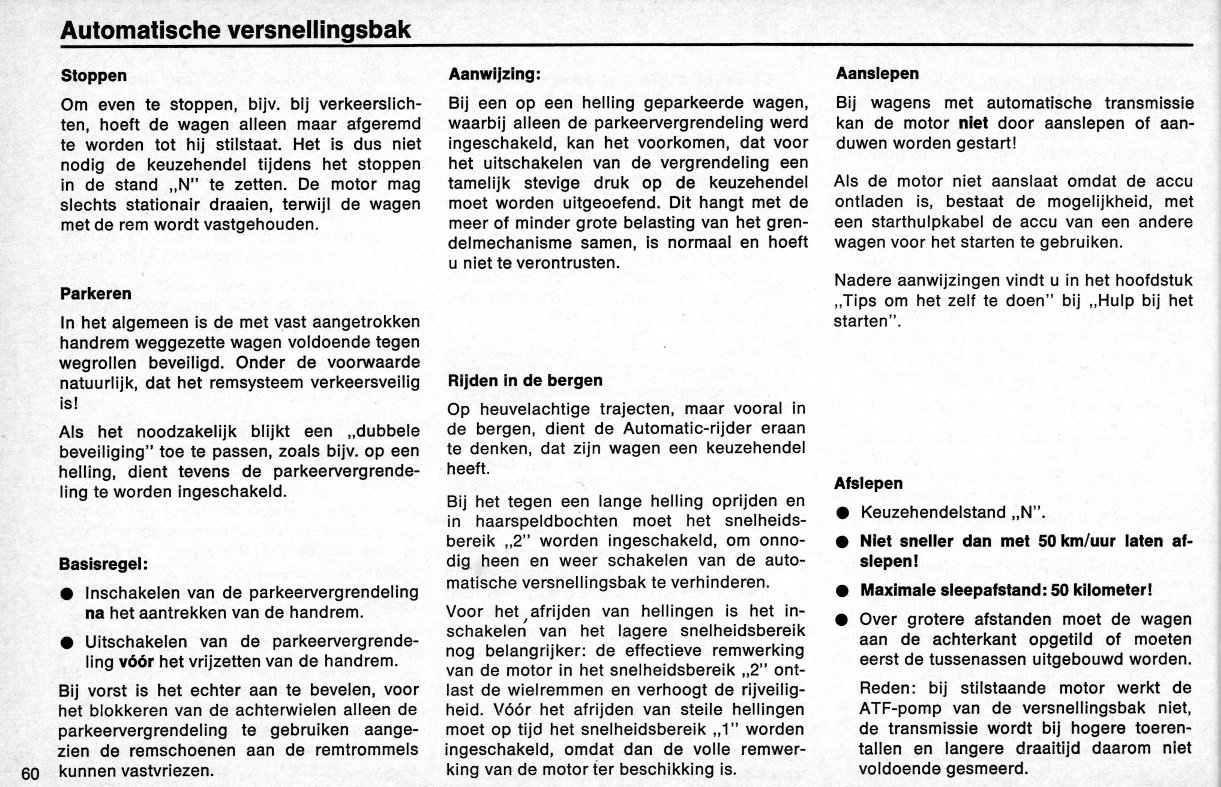 Automatische versnellingsbak

Stoppen

Om even te stoppen, bijv. bij verkeerslichten, hoeft de wagen alleen maar afgeremd te worden tot hij stilstaat. Het is dus niet nodig de keuzehendel tijdens het stoppen in de stand „N" te zetten. De motor mag slechts stationair draaien, terwijl de wagen met de rem wordt vastgehouden.

Parkeren

In het algemeen is de met vast aangetrokken handrem weggezette wagen voldoende tegen wegrollen beveiligd. Onder de voorwaarde natuurlijk, dat het remsysteem verkeersveilig is!

Als het noodzakelijk blijkt een „dubbele beveiliging" toe te passen, zoals bijv. op een helling, dient tevens de parkeervergrendeling te worden ingeschakeld.

Basisregel:

● Inschakelen van de parkeervergrendeling na het aantrekken van de handrem.

● Uitschakelen van de parkeervergrendeling vóór het vrijzetten van de handrem.

Bij vorst is het echter aan te bevelen, voor het blokkeren van de achterwielen alleen de parkeervergrendeling te gebruiken aangezien de remschoenen aan de remtrommels kunnen vastvriezen.

60

Aanwijzing:

Bij een op een helling geparkeerde wagen, waarbij alleen de parkeervergrendeling werd ingeschakeld, kan het voorkomen, dat voor het uitschakelen van de vergrendeling een tamelijk stevige druk op de keuzehendel moet worden uitgeoefend. Dit hangt met de meer of minder grote belasting van het grendelmechanisme samen, is normaal en hoeft u niet te verontrusten.

Rijden in de bergen

Op heuvelachtige trajecten, maar vooral in de bergen, dient de Automatic-rijder eraan te denken, dat zijn wagen een keuzehendel heeft.

Bij het tegen een lange helling oprijden en in haarspeldbochten moet het snelheidsbereik „2" worden ingeschakeld, om onnodig heen en weer schakelen van de automatische versnellingsbak te verhinderen.

Voor het afrijden van hellingen is het inschakelen van het lagere snelheidsbereik nog belangrijker: de effectieve remwerking van de motor in het snelheidsbereik „2" ontlast de wielremmen en verhoogt de rijveiligheid. Vóór het afrijden van steile hellingen moet op tijd het snelheidsbereik „1" worden ingeschakeld, omdat dan de volle remwerking van de motor ter beschikking is.

Aanslepen

Bij wagens met automatische transmissie kan de motor niet door aanslepen of aanduwen worden gestart!

Als de motor niet aanslaat omdat de accu ontladen is, bestaat de mogelijkheid, met een starthulpkabel de accu van een andere wagen voor het starten te gebruiken.

Nadere aanwijzingen vindt u in het hoofdstuk „Tips om het zelf te doen" bij „Hulp bij het starten".

Afslepen

● Keuzehendelstand „N".

● Niet sneller dan met 50 km/uur laten afslepen!

● Maximale sleepafstand: 50 kilometer!

● Over grotere afstanden moet de wagen aan de achterkant opgetild of moeten eerst de tussenassen uitgebouwd worden.

Reden: bij stilstaande motor werkt de ATF-pomp van de versnellingsbak niet, de transmissie wordt bij hogere toerentallen en langere draaitijd daarom niet voldoende gesmeerd.